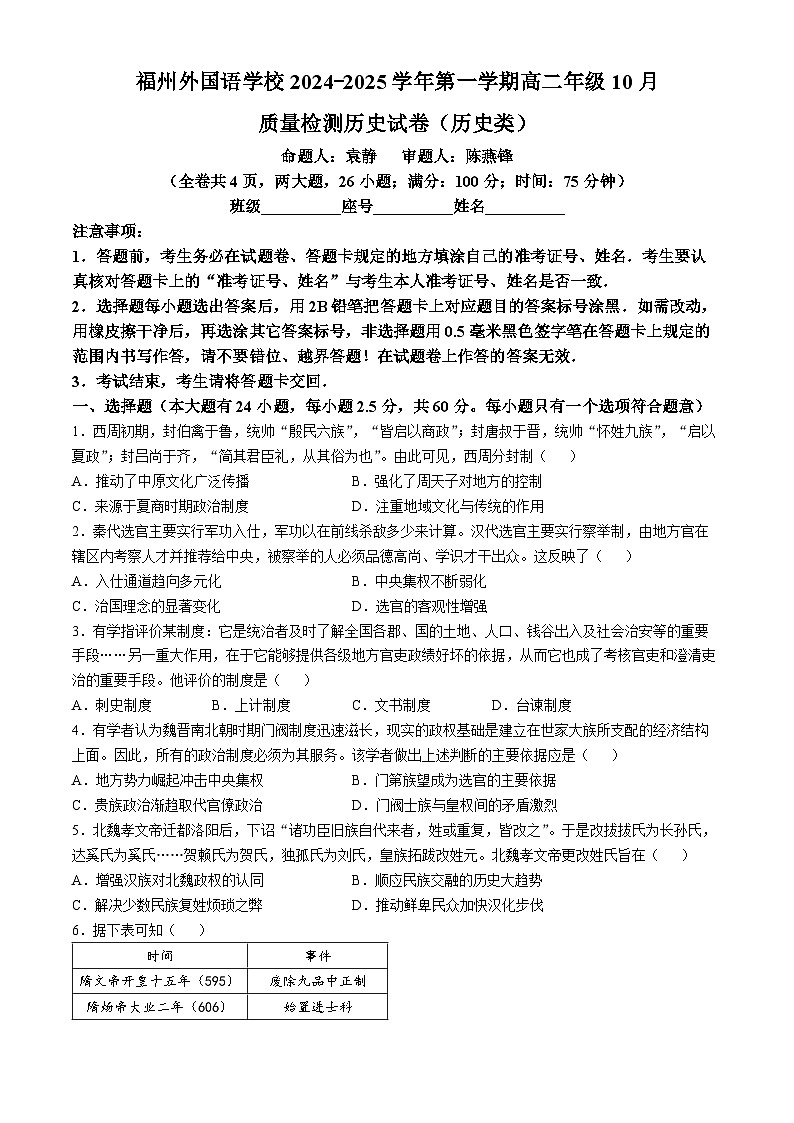 福州外国语学校 2024-2025 学年第一学期高二年级 10 月

质量检测历史试卷（历史类）

命题人：袁静　审题人：陈燕锋

（全卷共 4 页，两大题，26 小题；满分：100 分；时间：75 分钟）

班级__________座号__________姓名__________

注意事项：

1．答题前，考生务必在试题卷、答题卡规定的地方填涂自己的准考证号、姓名．考生要认真核对答题卡上的“准考证号、姓名”与考生本人准考证号、姓名是否一致．

2．选择题每小题选出答案后，用 2B 铅笔把答题卡上对应题目的答案标号涂黑．如需改动，用橡皮擦干净后，再选涂其它答案标号，非选择题用 0.5 毫米黑色签字笔在答题卡上规定的范围内书写作答，请不要错位、越界答题！在试题卷上作答的答案无效．

3．考试结束，考生请将答题卡交回．

一、选择题（本大题有 24 小题，每小题 2.5 分，共 60 分。每小题只有一个选项符合题意）

1．西周初期，封伯禽于鲁，统帅“殷民六族”，“皆启以商政”；封唐叔于晋，统帅“怀姓九族”，“启以夏政”；封吕尚于齐，“简其君臣礼，从其俗为也”。由此可见，西周分封制（　）

A．推动了中原文化广泛传播　　B．强化了周天子对地方的控制

C．来源于夏商时期政治制度　　D．注重地域文化与传统的作用

2．秦代选官主要实行军功入仕，军功以在前线杀敌多少来计算。汉代选官主要实行察举制，由地方官在辖区内考察人才并推荐给中央，被察举的人必须品德高尚、学识才干出众。这反映了（　）

A．入仕通道趋向多元化　　B．中央集权不断弱化

C．治国理念的显著变化　　D．选官的客观性增强

3．有学指评价某制度：它是统治者及时了解全国各郡、国的土地、人口、钱谷出入及社会治安等的重要手段……另一重大作用，在于它能够提供各级地方官吏政绩好坏的依据，从而它也成了考核官吏和澄清吏治的重要手段。他评价的制度是（　）

A．刺史制度　　B．上计制度　　C．文书制度　　D．台谏制度

4．有学者认为魏晋南北朝时期门阀制度迅速滋长，现实的政权基础是建立在世家大族所支配的经济结构上面。因此，所有的政治制度必须为其服务。该学者做出上述判断的主要依据应是（　）

A．地方势力崛起冲击中央集权　　B．门第族望成为选官的主要依据

C．贵族政治渐趋取代官僚政治　　D．门阀士族与皇权间的矛盾激烈

5．北魏孝文帝迁都洛阳后，下诏“诸功臣旧族自代来者，姓或重复，皆改之”。于是改拔拔氏为长孙氏，达奚氏为奚氏……贺赖氏为贺氏，独孤氏为刘氏，皇族拓跋改姓元。北魏孝文帝更改姓氏旨在（　）

A．增强汉族对北魏政权的认同　　B．顺应民族交融的历史大趋势

C．解决少数民族复姓烦琐之弊　　D．推动鲜卑民众加快汉化步伐

6．据下表可知（　）

| 时间 | 事件 |
|---|---|
| 隋文帝开皇十五年（595） | 废除九品中正制 |
| 隋炀帝大业二年（606） | 始置进士科 |